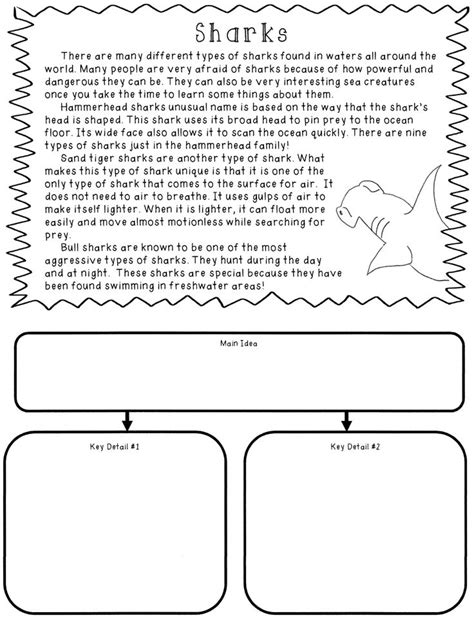 Sharks

There are many different types of sharks found in waters all around the world. Many people are very afraid of sharks because of how powerful and dangerous they can be. They can also be very interesting sea creatures once you take the time to learn some things about them.

Hammerhead sharks unusual name is based on the way that the shark's head is shaped. This shark uses its broad head to pin prey to the ocean floor. Its wide face also allows it to scan the ocean quickly. There are nine types of sharks just in the hammerhead family!

Sand tiger sharks are another type of shark. What makes this type of shark unique is that it is one of the only type of shark that comes to the surface for air. It does not need to air to breathe. It uses gulps of air to make itself lighter. When it is lighter, it can float more easily and move almost motionless while searching for prey.

Bull sharks are known to be one of the most aggressive types of sharks. They hunt during the day and at night. These sharks are special because they have been found swimming in freshwater areas!

Main Idea

Key Detail #1

Key Detail #2